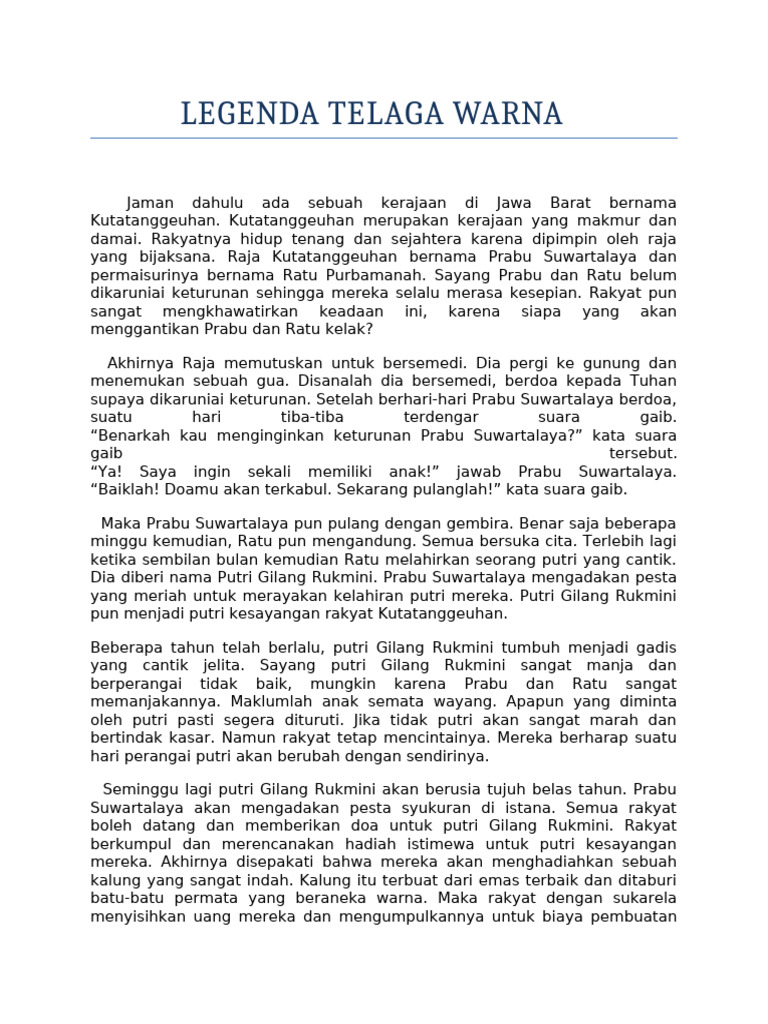 LEGENDA TELAGA WARNA

Jaman dahulu ada sebuah kerajaan di Jawa Barat bernama Kutatanggeuhan. Kutatanggeuhan merupakan kerajaan yang makmur dan damai. Rakyatnya hidup tenang dan sejahtera karena dipimpin oleh raja yang bijaksana. Raja Kutatanggeuhan bernama Prabu Suwartalaya dan permaisurinya bernama Ratu Purbamanah. Sayang Prabu dan Ratu belum dikaruniai keturunan sehingga mereka selalu merasa kesepian. Rakyat pun sangat mengkhawatirkan keadaan ini, karena siapa yang akan menggantikan Prabu dan Ratu kelak?

Akhirnya Raja memutuskan untuk bersemedi. Dia pergi ke gunung dan menemukan sebuah gua. Disanalah dia bersemedi, berdoa kepada Tuhan supaya dikaruniai keturunan. Setelah berhari-hari Prabu Suwartalaya berdoa, suatu hari tiba-tiba terdengar suara gaib.
“Benarkah kau menginginkan keturunan Prabu Suwartalaya?” kata suara gaib tersebut.
“Ya! Saya ingin sekali memiliki anak!” jawab Prabu Suwartalaya.
“Baiklah! Doamu akan terkabul. Sekarang pulanglah!” kata suara gaib.

Maka Prabu Suwartalaya pun pulang dengan gembira. Benar saja beberapa minggu kemudian, Ratu pun mengandung. Semua bersuka cita. Terlebih lagi ketika sembilan bulan kemudian Ratu melahirkan seorang putri yang cantik. Dia diberi nama Putri Gilang Rukmini. Prabu Suwartalaya mengadakan pesta yang meriah untuk merayakan kelahiran putri mereka. Putri Gilang Rukmini pun menjadi putri kesayangan rakyat Kutatanggeuhan.

Beberapa tahun telah berlalu, putri Gilang Rukmini tumbuh menjadi gadis yang cantik jelita. Sayang putri Gilang Rukmini sangat manja dan berperangai tidak baik, mungkin karena Prabu dan Ratu sangat memanjakannya. Maklumlah anak semata wayang. Apapun yang diminta oleh putri pasti segera dituruti. Jika tidak putri akan sangat marah dan bertindak kasar. Namun rakyat tetap mencintainya. Mereka berharap suatu hari perangai putri akan berubah dengan sendirinya.

Seminggu lagi putri Gilang Rukmini akan berusia tujuh belas tahun. Prabu Suwartalaya akan mengadakan pesta syukuran di istana. Semua rakyat boleh datang dan memberikan doa untuk putri Gilang Rukmini. Rakyat berkumpul dan merencanakan hadiah istimewa untuk putri kesayangan mereka. Akhirnya disepakati bahwa mereka akan menghadiahkan sebuah kalung yang sangat indah. Kalung itu terbuat dari emas terbaik dan ditaburi batu-batu permata yang beraneka warna. Maka rakyat dengan sukarela menyisihkan uang mereka dan mengumpulkannya untuk biaya pembuatan